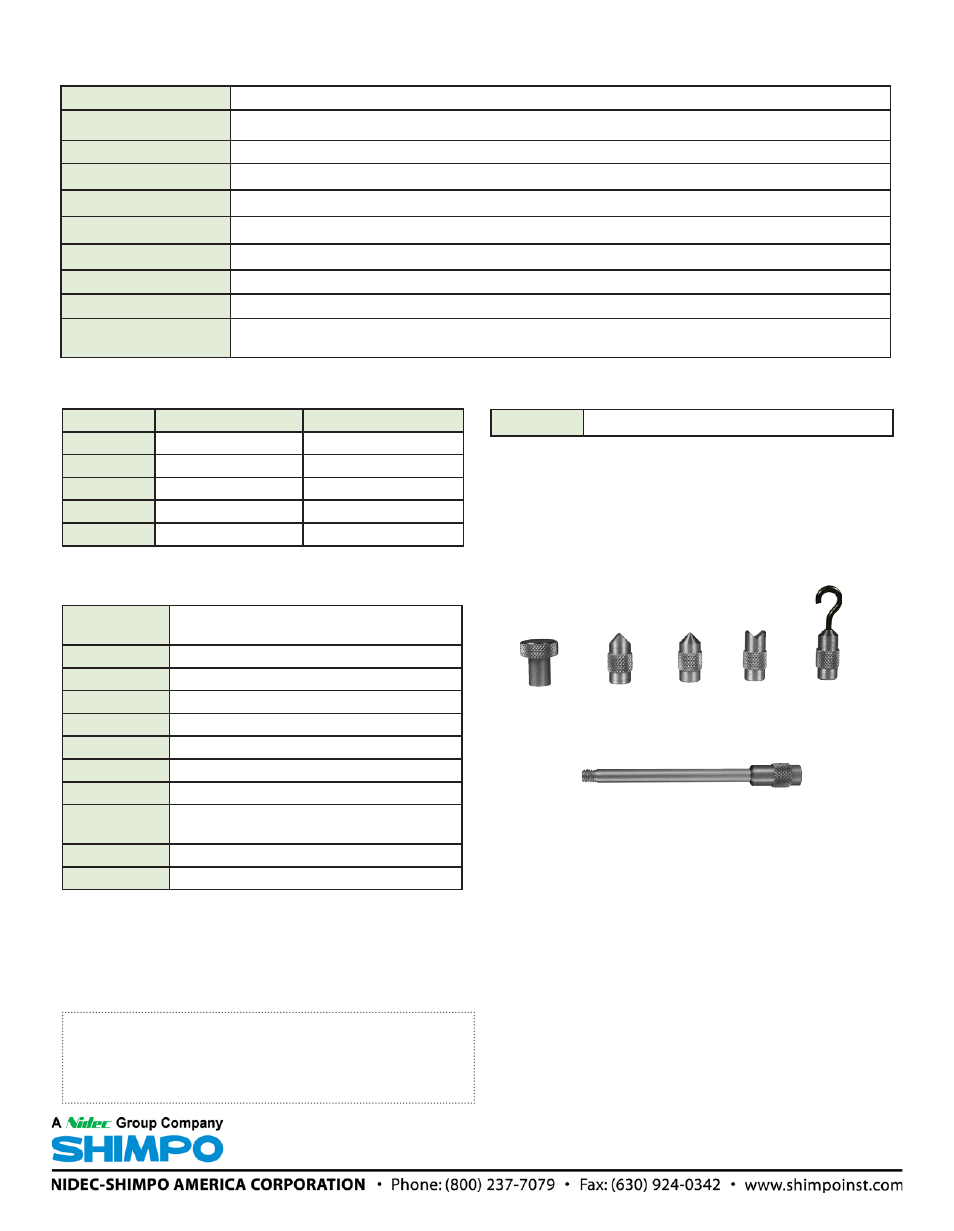 A Nidec Group Company

SHIMPO

NIDEC-SHIMPO AMERICA CORPORATION • Phone: (800) 237-7079 • Fax: (630) 924-0342 • www.shimpoinst.com